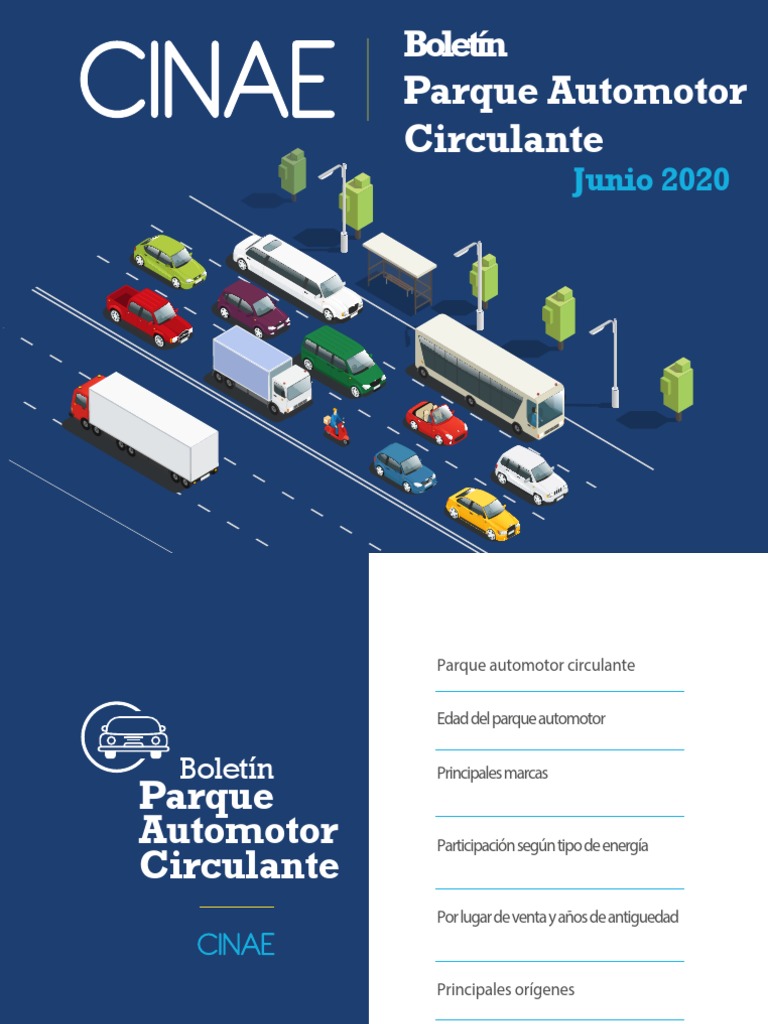 CINAE

Boletín
Parque Automotor
Circulante
Junio 2020

Boletín
Parque
Automotor
Circulante

CINAE

Parque automotor circulante

Edad del parque automotor

Principales marcas

Participación según tipo de energía

Por lugar de venta y años de antiguedad

Principales orígenes